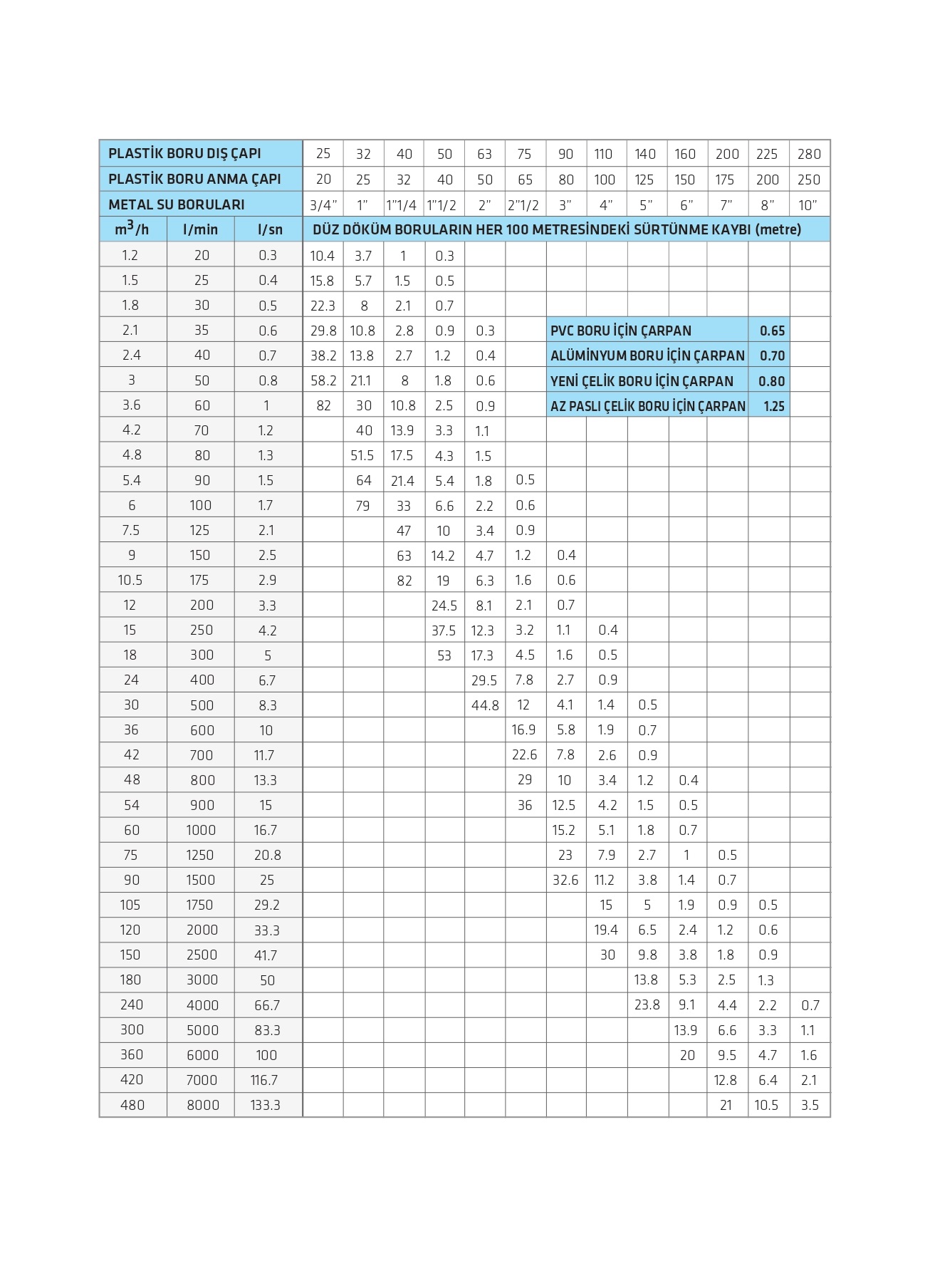 | PLASTİK BORU DIŞ ÇAPI | | | 25 | 32 | 40 | 50 | 63 | 75 | 90 | 110 | 140 | 160 | 200 | 225 | 280 |
|---|---|---|---|---|---|---|---|---|---|---|---|---|---|---|---|
| PLASTİK BORU ANMA ÇAPI | | | 20 | 25 | 32 | 40 | 50 | 65 | 80 | 100 | 125 | 150 | 175 | 200 | 250 |
| METAL SU BORULARI | | | 3/4" | 1" | 1"1/4 | 1"1/2 | 2" | 2"1/2 | 3" | 4" | 5" | 6" | 7" | 8" | 10" |
| $m^3/h$ | l/min | l/sn | DÜZ DÖKÜM BORULARIN HER 100 METRESİNDEKİ SÜRTÜNME KAYBI (metre) | | | | | | | | | | | | |
| 1.2 | 20 | 0.3 | 10.4 | 3.7 | 1 | 0.3 | | | | | | | | | |
| 1.5 | 25 | 0.4 | 15.8 | 5.7 | 1.5 | 0.5 | | | | | | | | | |
| 1.8 | 30 | 0.5 | 22.3 | 8 | 2.1 | 0.7 | | | | | | | | | |
| 2.1 | 35 | 0.6 | 29.8 | 10.8 | 2.8 | 0.9 | 0.3 | | PVC BORU İÇİN ÇARPAN | | | | | 0.65 | |
| 2.4 | 40 | 0.7 | 38.2 | 13.8 | 2.7 | 1.2 | 0.4 | | ALÜMİNYUM BORU İÇİN ÇARPAN | | | | | 0.70 | |
| 3 | 50 | 0.8 | 58.2 | 21.1 | 8 | 1.8 | 0.6 | | YENİ ÇELİK BORU İÇİN ÇARPAN | | | | | 0.80 | |
| 3.6 | 60 | 1 | 82 | 30 | 10.8 | 2.5 | 0.9 | | AZ PASLI ÇELİK BORU İÇİN ÇARPAN | | | | | 1.25 | |
| 4.2 | 70 | 1.2 | | 40 | 13.9 | 3.3 | 1.1 | | | | | | | | |
| 4.8 | 80 | 1.3 | | 51.5 | 17.5 | 4.3 | 1.5 | | | | | | | | |
| 5.4 | 90 | 1.5 | | 64 | 21.4 | 5.4 | 1.8 | 0.5 | | | | | | | |
| 6 | 100 | 1.7 | | 79 | 33 | 6.6 | 2.2 | 0.6 | | | | | | | |
| 7.5 | 125 | 2.1 | | | 47 | 10 | 3.4 | 0.9 | | | | | | | |
| 9 | 150 | 2.5 | | | 63 | 14.2 | 4.7 | 1.2 | 0.4 | | | | | | |
| 10.5 | 175 | 2.9 | | | 82 | 19 | 6.3 | 1.6 | 0.6 | | | | | | |
| 12 | 200 | 3.3 | | | | 24.5 | 8.1 | 2.1 | 0.7 | | | | | | |
| 15 | 250 | 4.2 | | | | 37.5 | 12.3 | 3.2 | 1.1 | 0.4 | | | | | |
| 18 | 300 | 5 | | | | 53 | 17.3 | 4.5 | 1.6 | 0.5 | | | | | |
| 24 | 400 | 6.7 | | | | | 29.5 | 7.8 | 2.7 | 0.9 | | | | | |
| 30 | 500 | 8.3 | | | | | 44.8 | 12 | 4.1 | 1.4 | 0.5 | | | | |
| 36 | 600 | 10 | | | | | | 16.9 | 5.8 | 1.9 | 0.7 | | | | |
| 42 | 700 | 11.7 | | | | | | 22.6 | 7.8 | 2.6 | 0.9 | | | | |
| 48 | 800 | 13.3 | | | | | | 29 | 10 | 3.4 | 1.2 | 0.4 | | | |
| 54 | 900 | 15 | | | | | | 36 | 12.5 | 4.2 | 1.5 | 0.5 | | | |
| 60 | 1000 | 16.7 | | | | | | | 15.2 | 5.1 | 1.8 | 0.7 | | | |
| 75 | 1250 | 20.8 | | | | | | | 23 | 7.9 | 2.7 | 1 | 0.5 | | |
| 90 | 1500 | 25 | | | | | | | 32.6 | 11.2 | 3.8 | 1.4 | 0.7 | | |
| 105 | 1750 | 29.2 | | | | | | | | 15 | 5 | 1.9 | 0.9 | 0.5 | |
| 120 | 2000 | 33.3 | | | | | | | | 19.4 | 6.5 | 2.4 | 1.2 | 0.6 | |
| 150 | 2500 | 41.7 | | | | | | | | 30 | 9.8 | 3.8 | 1.8 | 0.9 | |
| 180 | 3000 | 50 | | | | | | | | | 13.8 | 5.3 | 2.5 | 1.3 | |
| 240 | 4000 | 66.7 | | | | | | | | | 23.8 | 9.1 | 4.4 | 2.2 | 0.7 |
| 300 | 5000 | 83.3 | | | | | | | | | | 13.9 | 6.6 | 3.3 | 1.1 |
| 360 | 6000 | 100 | | | | | | | | | | 20 | 9.5 | 4.7 | 1.6 |
| 420 | 7000 | 116.7 | | | | | | | | | | | 12.8 | 6.4 | 2.1 |
| 480 | 8000 | 133.3 | | | | | | | | | | | 21 | 10.5 | 3.5 |